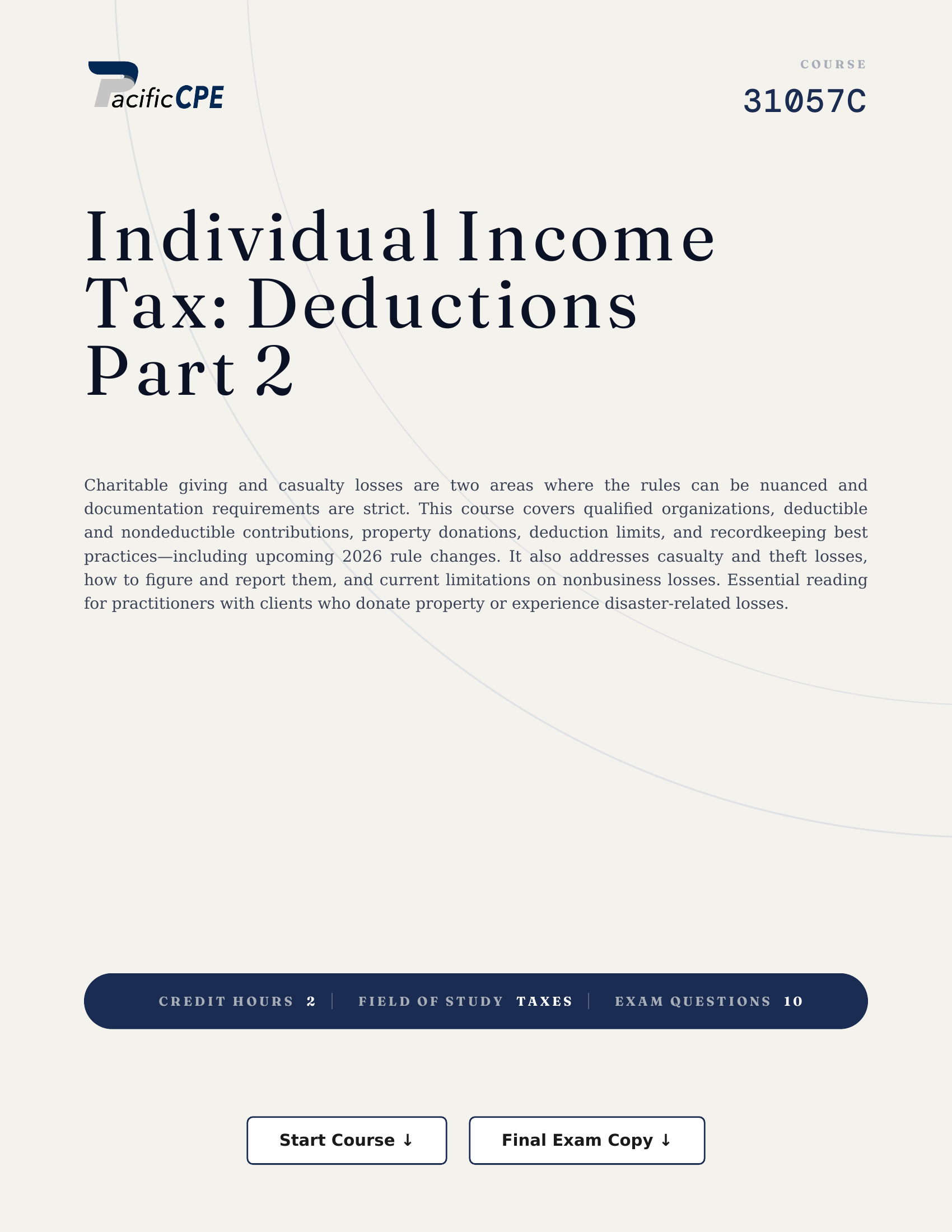 PacificCPE

COURSE
31057C

Individual Income Tax: Deductions Part 2

Charitable giving and casualty losses are two areas where the rules can be nuanced and documentation requirements are strict. This course covers qualified organizations, deductible and nondeductible contributions, property donations, deduction limits, and recordkeeping best practices—including upcoming 2026 rule changes. It also addresses casualty and theft losses, how to figure and report them, and current limitations on nonbusiness losses. Essential reading for practitioners with clients who donate property or experience disaster-related losses.

CREDIT HOURS 2 | FIELD OF STUDY TAXES | EXAM QUESTIONS 10

Start Course ↓

Final Exam Copy ↓